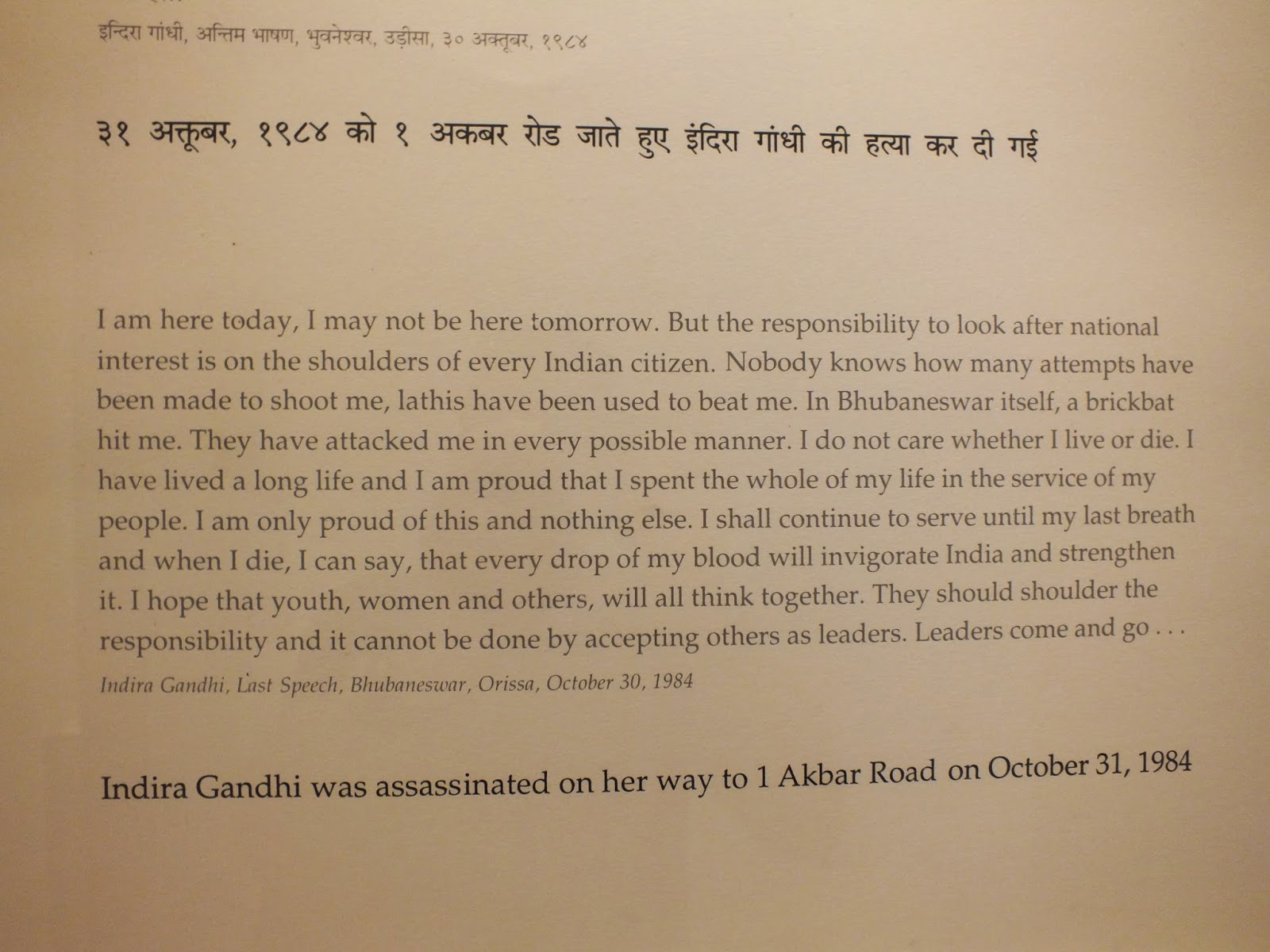 इन्दिरा गांधी, अन्तिम भाषण, भुवनेश्वर, उड़ीसा, ३० अक्तूबर, १९८४

३१ अक्तूबर, १९८४ को १ अकबर रोड जाते हुए इंदिरा गांधी की हत्या कर दी गई

I am here today, I may not be here tomorrow. But the responsibility to look after national interest is on the shoulders of every Indian citizen. Nobody knows how many attempts have been made to shoot me, lathis have been used to beat me. In Bhubaneswar itself, a brickbat hit me. They have attacked me in every possible manner. I do not care whether I live or die. I have lived a long life and I am proud that I spent the whole of my life in the service of my people. I am only proud of this and nothing else. I shall continue to serve until my last breath and when I die, I can say, that every drop of my blood will invigorate India and strengthen it. I hope that youth, women and others, will all think together. They should shoulder the responsibility and it cannot be done by accepting others as leaders. Leaders come and go . . .

Indira Gandhi, Last Speech, Bhubaneswar, Orissa, October 30, 1984

Indira Gandhi was assassinated on her way to 1 Akbar Road on October 31, 1984